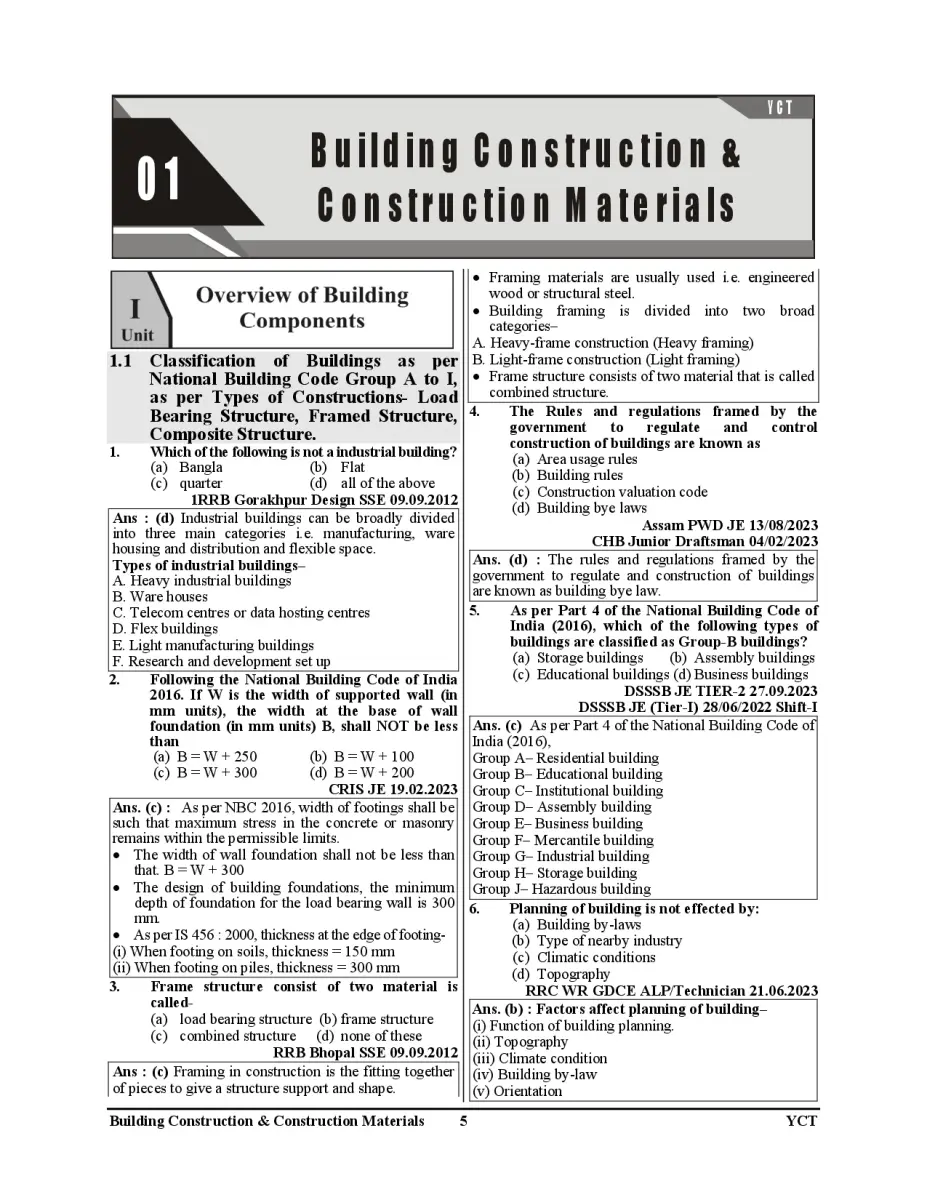 YCT

01

Building Construction & Construction Materials

I Unit

Overview of Building Components

1.1 Classification of Buildings as per National Building Code Group A to I, as per Types of Constructions- Load Bearing Structure, Framed Structure, Composite Structure.

1. Which of the following is not a industrial building?
(a) Bangla (b) Flat
(c) quarter (d) all of the above
1RRB Gorakhpur Design SSE 09.09.2012

Ans : (d) Industrial buildings can be broadly divided into three main categories i.e. manufacturing, ware housing and distribution and flexible space.
Types of industrial buildings–
A. Heavy industrial buildings
B. Ware houses
C. Telecom centres or data hosting centres
D. Flex buildings
E. Light manufacturing buildings
F. Research and development set up

2. Following the National Building Code of India 2016. If W is the width of supported wall (in mm units), the width at the base of wall foundation (in mm units) B, shall NOT be less than
(a) B = W + 250 (b) B = W + 100
(c) B = W + 300 (d) B = W + 200
CRIS JE 19.02.2023

Ans. (c) : As per NBC 2016, width of footings shall be such that maximum stress in the concrete or masonry remains within the permissible limits.
• The width of wall foundation shall not be less than that. B = W + 300
• The design of building foundations, the minimum depth of foundation for the load bearing wall is 300 mm.
• As per IS 456 : 2000, thickness at the edge of footing-
(i) When footing on soils, thickness = 150 mm
(ii) When footing on piles, thickness = 300 mm

3. Frame structure consist of two material is called-
(a) load bearing structure (b) frame structure
(c) combined structure (d) none of these
RRB Bhopal SSE 09.09.2012

Ans : (c) Framing in construction is the fitting together of pieces to give a structure support and shape.
• Framing materials are usually used i.e. engineered wood or structural steel.
• Building framing is divided into two broad categories–
A. Heavy-frame construction (Heavy framing)
B. Light-frame construction (Light framing)
• Frame structure consists of two material that is called combined structure.

4. The Rules and regulations framed by the government to regulate and control construction of buildings are known as
(a) Area usage rules
(b) Building rules
(c) Construction valuation code
(d) Building bye laws
Assam PWD JE 13/08/2023
CHB Junior Draftsman 04/02/2023

Ans. (d) : The rules and regulations framed by the government to regulate and construction of buildings are known as building bye law.

5. As per Part 4 of the National Building Code of India (2016), which of the following types of buildings are classified as Group-B buildings?
(a) Storage buildings (b) Assembly buildings
(c) Educational buildings (d) Business buildings
DSSSB JE TIER-2 27.09.2023
DSSSB JE (Tier-I) 28/06/2022 Shift-I

Ans. (c) As per Part 4 of the National Building Code of India (2016),
Group A– Residential building
Group B– Educational building
Group C– Institutional building
Group D– Assembly building
Group E– Business building
Group F– Mercantile building
Group G– Industrial building
Group H– Storage building
Group J– Hazardous building

6. Planning of building is not effected by:
(a) Building by-laws
(b) Type of nearby industry
(c) Climatic conditions
(d) Topography
RRC WR GDCE ALP/Technician 21.06.2023

Ans. (b) : Factors affect planning of building–
(i) Function of building planning.
(ii) Topography
(iii) Climate condition
(iv) Building by-law
(v) Orientation

Building Construction & Construction Materials 5 YCT